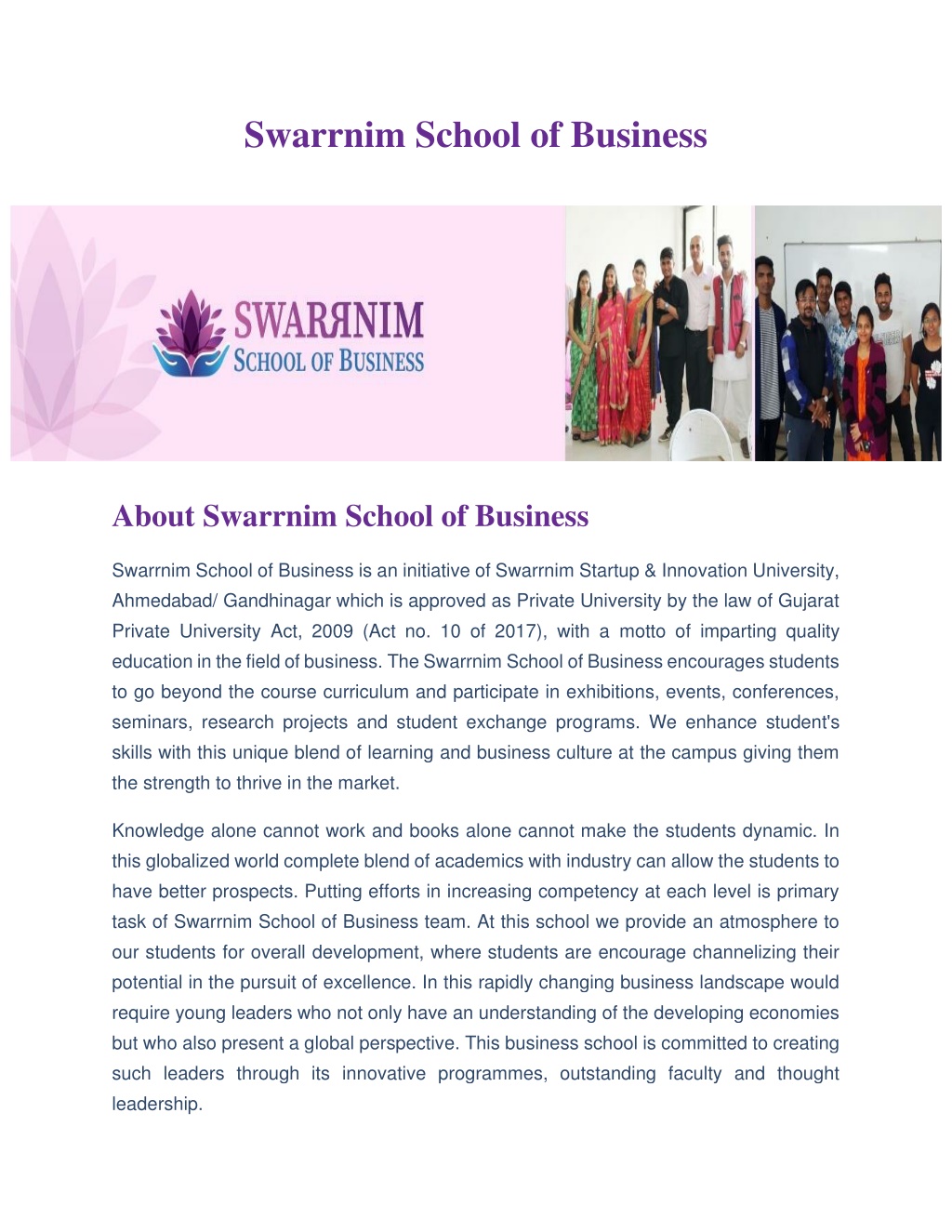 Swarrnim School of Business

SWARRNIM
SCHOOL OF BUSINESS

About Swarrnim School of Business

Swarrnim School of Business is an initiative of Swarrnim Startup & Innovation University, Ahmedabad/ Gandhinagar which is approved as Private University by the law of Gujarat Private University Act, 2009 (Act no. 10 of 2017), with a motto of imparting quality education in the field of business. The Swarrnim School of Business encourages students to go beyond the course curriculum and participate in exhibitions, events, conferences, seminars, research projects and student exchange programs. We enhance student's skills with this unique blend of learning and business culture at the campus giving them the strength to thrive in the market.

Knowledge alone cannot work and books alone cannot make the students dynamic. In this globalized world complete blend of academics with industry can allow the students to have better prospects. Putting efforts in increasing competency at each level is primary task of Swarrnim School of Business team. At this school we provide an atmosphere to our students for overall development, where students are encourage channelizing their potential in the pursuit of excellence. In this rapidly changing business landscape would require young leaders who not only have an understanding of the developing economies but who also present a global perspective. This business school is committed to creating such leaders through its innovative programmes, outstanding faculty and thought leadership.